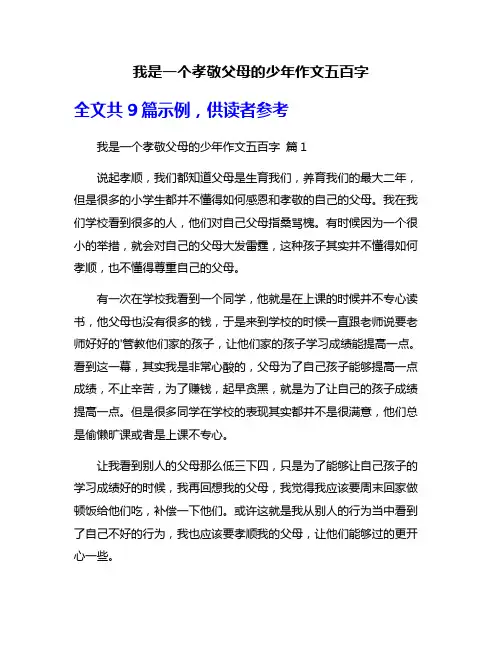 我是一个孝敬父母的少年作文五百字

全文共 9 篇示例，供读者参考

我是一个孝敬父母的少年作文五百字 篇 1

说起孝顺，我们都知道父母是生育我们，养育我们的最大二年，但是很多的小学生都并不懂得如何感恩和孝敬的自己的父母。我在我们学校看到很多的人，他们对自己父母指桑骂槐。有时候因为一个很小的举措，就会对自己的父母大发雷霆，这种孩子其实并不懂得如何孝顺，也不懂得尊重自己的父母。

有一次在学校我看到一个同学，他就是在上课的时候并不专心读书，他父母也没有很多的钱，于是来到学校的时候一直跟老师说要老师好好的'管教他们家的孩子，让他们家的孩子学习成绩能提高一点。看到这一幕，其实我是非常心酸的，父母为了自己孩子能够提高一点成绩，不止辛苦，为了赚钱，起早贪黑，就是为了让自己的孩子成绩提高一点。但是很多同学在学校的表现其实都并不是很满意，他们总是偷懒旷课或者是上课不专心。

让我看到别人的父母那么低三下四，只是为了能够让自己孩子的学习成绩好的时候，我再回想我的父母，我觉得我应该要周末回家做顿饭给他们吃，补偿一下他们。或许这就是我从别人的行为当中看到了自己不好的行为，我也应该要孝顺我的父母，让他们能够过的更开心一些。